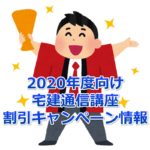 2020年度向け
宅建通信講座
割引キャンペーン情報